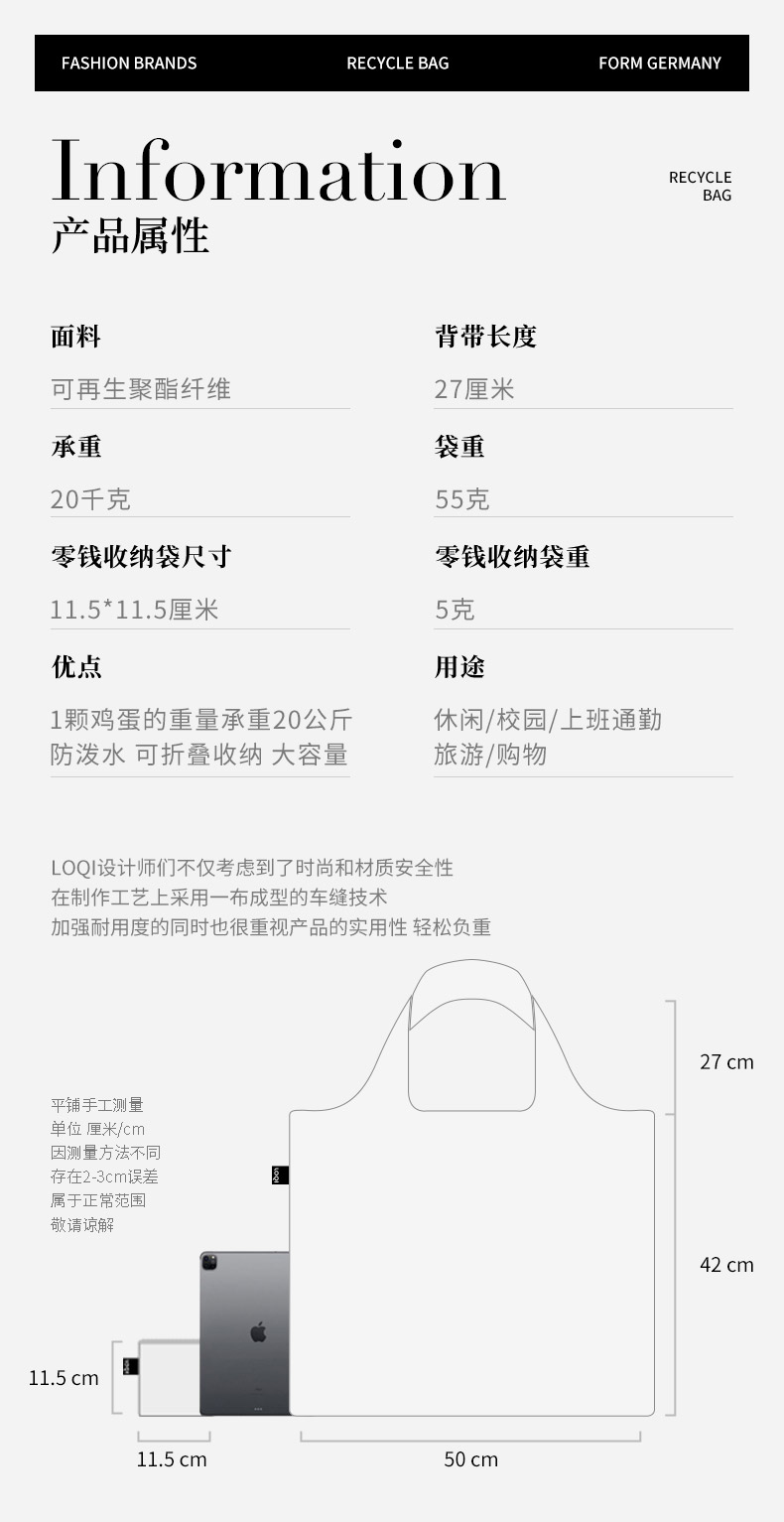 FASHION BRANDS RECYCLE BAG FORM GERMANY

Information
产品属性

RECYCLE
BAG

面料
可再生聚酯纤维

承重
20千克

零钱收纳袋尺寸
11.5*11.5厘米

优点
1颗鸡蛋的重量承重20公斤
防泼水 可折叠收纳 大容量

背带长度
27厘米

袋重
55克

零钱收纳袋重
5克

用途
休闲/校园/上班通勤
旅游/购物

LOQI设计师们不仅考虑到了时尚和材质安全性
在制作工艺上采用一布成型的车缝技术
加强耐用度的同时也很重视产品的实用性 轻松负重

平铺手工测量
单位 厘米/cm
因测量方法不同
存在2-3cm误差
属于正常范围
敬请谅解

27 cm

42 cm

11.5 cm

11.5 cm

50 cm